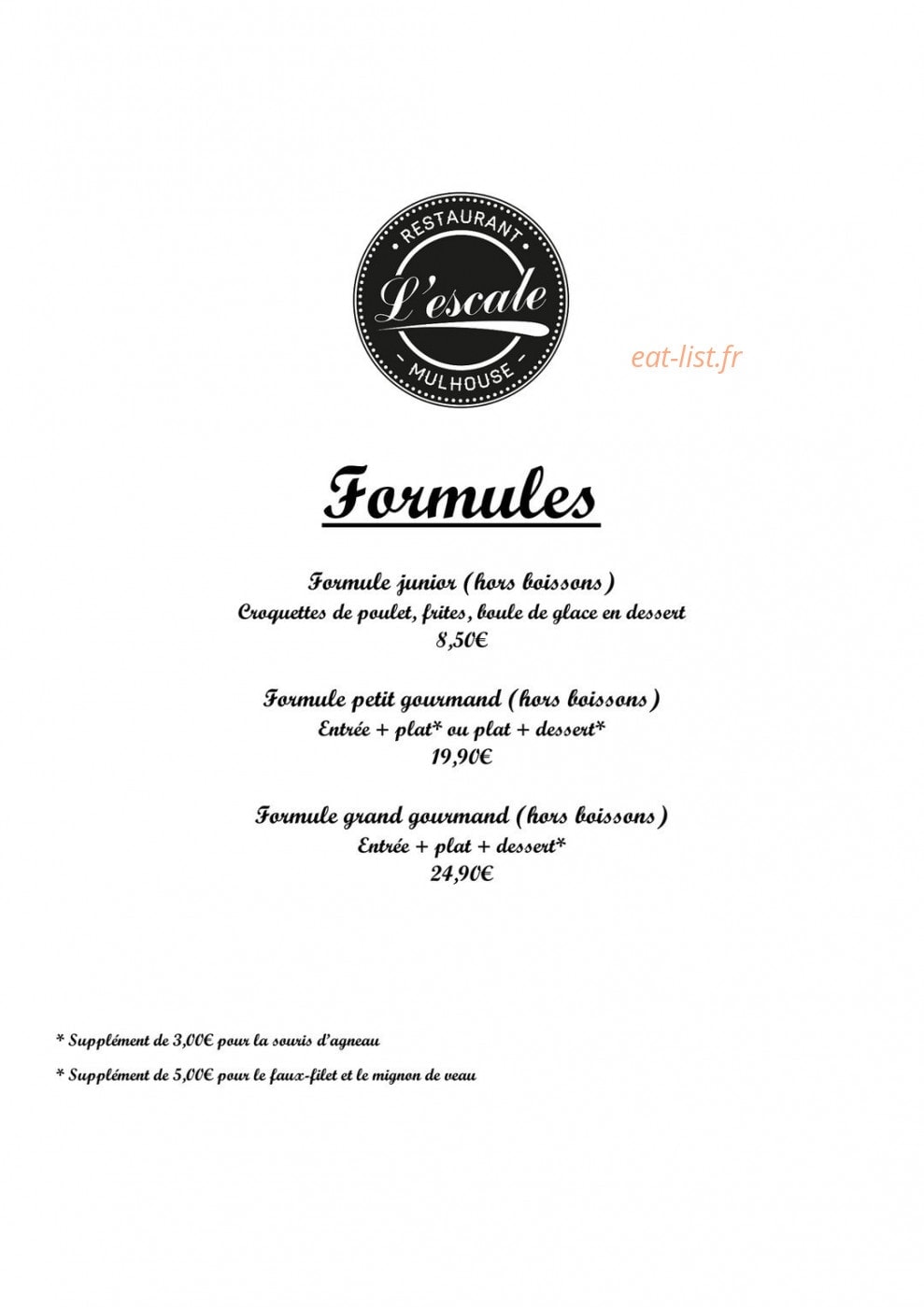 RESTAURANT
L'escale
MULHOUSE

eat-list.fr

Formules

Formule junior (hors boissons)
Croquettes de poulet, frites, boule de glace en dessert
8,50€

Formule petit gourmand (hors boissons)
Entrée + plat* ou plat + dessert*
19,90€

Formule grand gourmand (hors boissons)
Entrée + plat + dessert*
24,90€

* Supplément de 3,00€ pour la souris d'agneau

* Supplément de 5,00€ pour le faux-filet et le mignon de veau